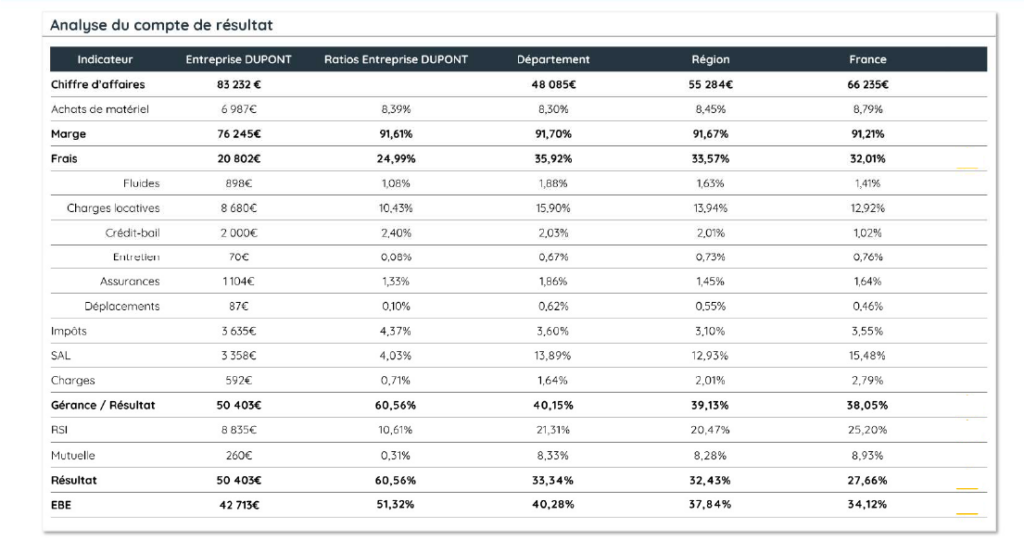 Analyse du compte de résultat

| Indicateur | Entreprise DUPONT | Ratios Entreprise DUPONT | Département | Région | France |
|---|---|---|---|---|---|
| Chiffre d'affaires | 83 232 € | | 48 085€ | 55 284€ | 66 235€ |
| Achats de matériel | 6 987€ | 8,39% | 8,30% | 8,45% | 8,79% |
| Marge | 76 245€ | 91,61% | 91,70% | 91,67% | 91,21% |
| Frais | 20 802€ | 24,99% | 35,92% | 33,57% | 32,01% |
| Fluides | 898€ | 1,08% | 1,88% | 1,63% | 1,41% |
| Charges locatives | 8 680€ | 10,43% | 15,90% | 13,94% | 12,92% |
| Crédit-bail | 2 000€ | 2,40% | 2,03% | 2,01% | 1,02% |
| Entretien | 70€ | 0,08% | 0,67% | 0,73% | 0,76% |
| Assurances | 1 104€ | 1,33% | 1,86% | 1,45% | 1,64% |
| Déplacements | 87€ | 0,10% | 0,62% | 0,55% | 0,46% |
| Impôts | 3 635€ | 4,37% | 3,60% | 3,10% | 3,55% |
| SAL | 3 358€ | 4,03% | 13,89% | 12,93% | 15,48% |
| Charges | 592€ | 0,71% | 1,64% | 2,01% | 2,79% |
| Gérance / Résultat | 50 403€ | 60,56% | 40,15% | 39,13% | 38,05% |
| RSI | 8 835€ | 10,61% | 21,31% | 20,47% | 25,20% |
| Mutuelle | 260€ | 0,31% | 8,33% | 8,28% | 8,93% |
| Résultat | 50 403€ | 60,56% | 33,34% | 32,43% | 27,66% |
| EBE | 42 713€ | 51,32% | 40,28% | 37,84% | 34,12% |